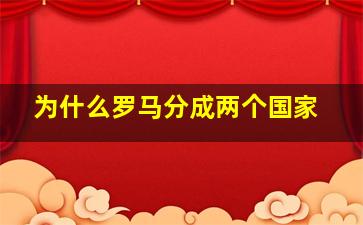 为什么罗马分成两个国家